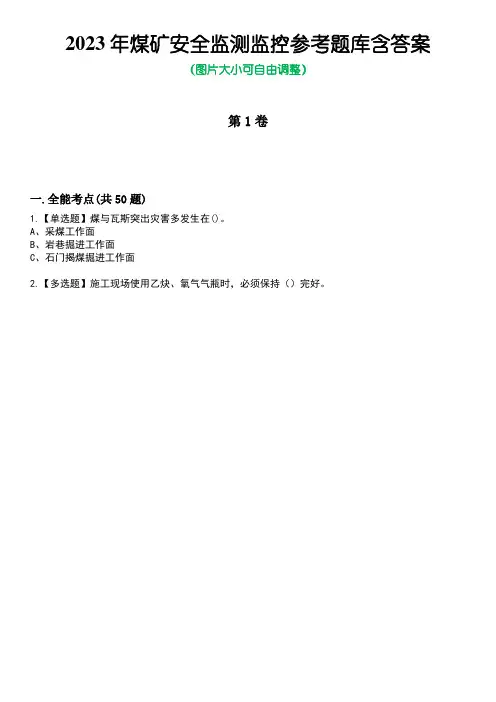 2023年煤矿安全监测监控参考题库含答案

(图片大小可自由调整)

第1卷

一.全能考点(共50题)

1.【单选题】煤与瓦斯突出灾害多发生在()。
A、采煤工作面
B、岩巷掘进工作面
C、石门揭煤掘进工作面

2.【多选题】施工现场使用乙炔、氧气气瓶时,必须保持()完好。